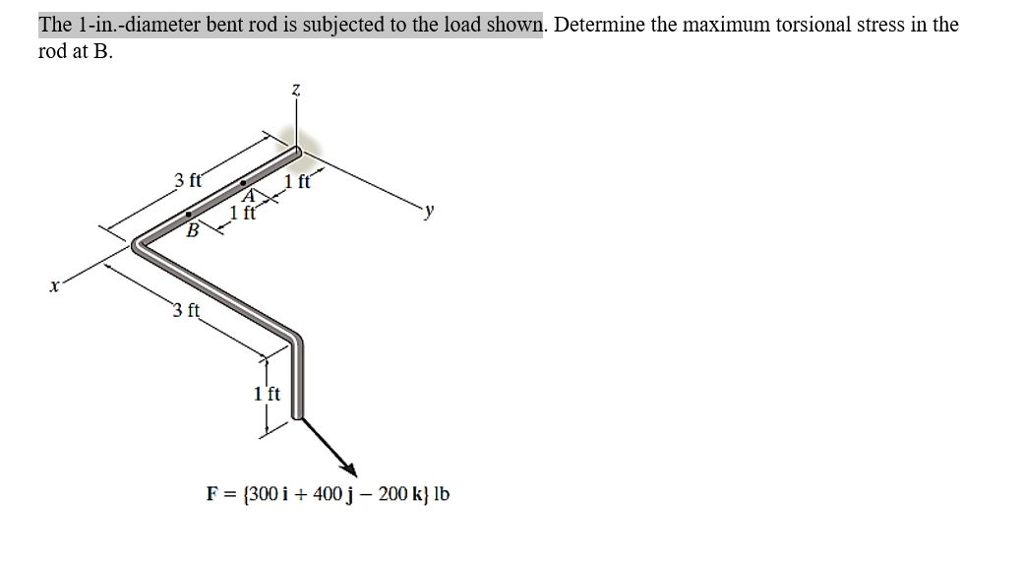 The 1-in.-diameter bent rod is subjected to the load shown. Determine the maximum torsional stress in the rod at B.

z

3 ft

1 ft

A

1 ft

B

y

x

3 ft

1 ft

$\mathbf{F} = \{300\,\mathbf{i} + 400\,\mathbf{j} - 200\,\mathbf{k}\}$ lb